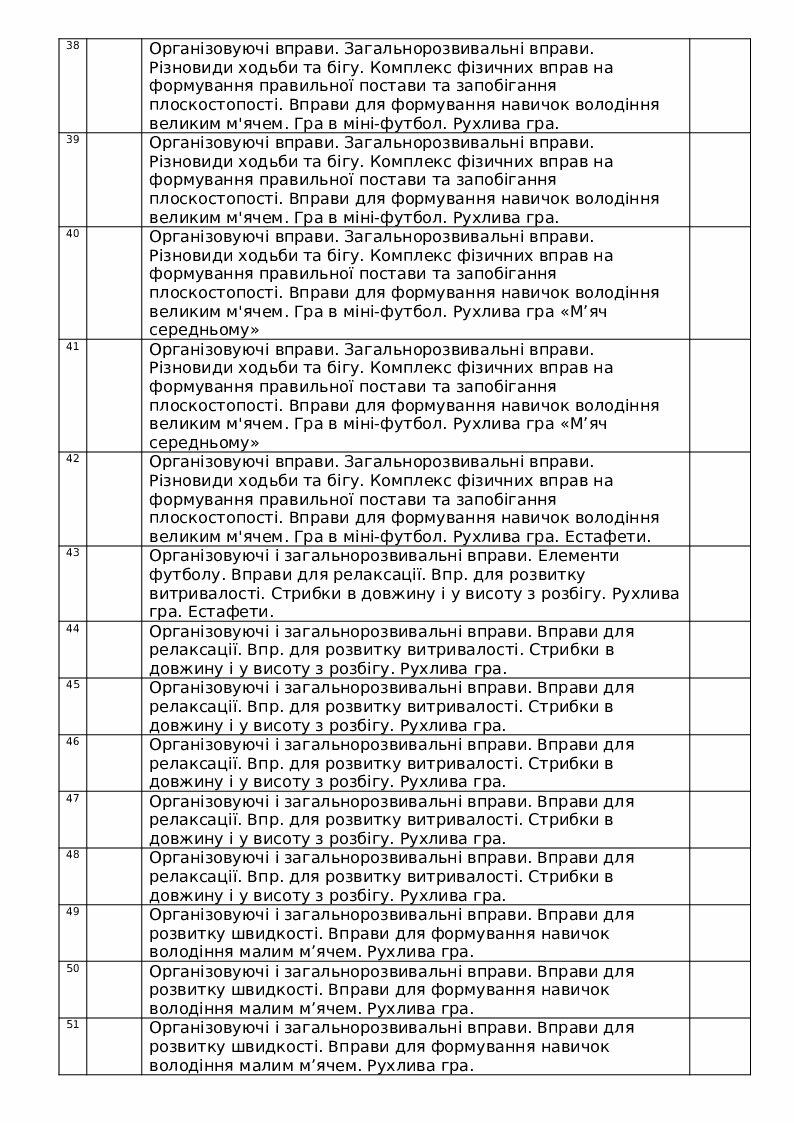 | | | | |
|---|---|---|---|
| 38 | | Організовуючі вправи. Загальнорозвивальні вправи. Різновиди ходьби та бігу. Комплекс фізичних вправ на формування правильної постави та запобігання плоскостопості. Вправи для формування навичок володіння великим м'ячем. Гра в міні-футбол. Рухлива гра. | |
| 39 | | Організовуючі вправи. Загальнорозвивальні вправи. Різновиди ходьби та бігу. Комплекс фізичних вправ на формування правильної постави та запобігання плоскостопості. Вправи для формування навичок володіння великим м'ячем. Гра в міні-футбол. Рухлива гра. | |
| 40 | | Організовуючі вправи. Загальнорозвивальні вправи. Різновиди ходьби та бігу. Комплекс фізичних вправ на формування правильної постави та запобігання плоскостопості. Вправи для формування навичок володіння великим м'ячем. Гра в міні-футбол. Рухлива гра «М'яч середньому» | |
| 41 | | Організовуючі вправи. Загальнорозвивальні вправи. Різновиди ходьби та бігу. Комплекс фізичних вправ на формування правильної постави та запобігання плоскостопості. Вправи для формування навичок володіння великим м'ячем. Гра в міні-футбол. Рухлива гра «М'яч середньому» | |
| 42 | | Організовуючі вправи. Загальнорозвивальні вправи. Різновиди ходьби та бігу. Комплекс фізичних вправ на формування правильної постави та запобігання плоскостопості. Вправи для формування навичок володіння великим м'ячем. Гра в міні-футбол. Рухлива гра. Естафети. | |
| 43 | | Організовуючі і загальнорозвивальні вправи. Елементи футболу. Вправи для релаксації. Впр. для розвитку витривалості. Стрибки в довжину і у висоту з розбігу. Рухлива гра. Естафети. | |
| 44 | | Організовуючі і загальнорозвивальні вправи. Вправи для релаксації. Впр. для розвитку витривалості. Стрибки в довжину і у висоту з розбігу. Рухлива гра. | |
| 45 | | Організовуючі і загальнорозвивальні вправи. Вправи для релаксації. Впр. для розвитку витривалості. Стрибки в довжину і у висоту з розбігу. Рухлива гра. | |
| 46 | | Організовуючі і загальнорозвивальні вправи. Вправи для релаксації. Впр. для розвитку витривалості. Стрибки в довжину і у висоту з розбігу. Рухлива гра. | |
| 47 | | Організовуючі і загальнорозвивальні вправи. Вправи для релаксації. Впр. для розвитку витривалості. Стрибки в довжину і у висоту з розбігу. Рухлива гра. | |
| 48 | | Організовуючі і загальнорозвивальні вправи. Вправи для релаксації. Впр. для розвитку витривалості. Стрибки в довжину і у висоту з розбігу. Рухлива гра. | |
| 49 | | Організовуючі і загальнорозвивальні вправи. Вправи для розвитку швидкості. Вправи для формування навичок володіння малим м'ячем. Рухлива гра. | |
| 50 | | Організовуючі і загальнорозвивальні вправи. Вправи для розвитку швидкості. Вправи для формування навичок володіння малим м'ячем. Рухлива гра. | |
| 51 | | Організовуючі і загальнорозвивальні вправи. Вправи для розвитку швидкості. Вправи для формування навичок володіння малим м'ячем. Рухлива гра. | |